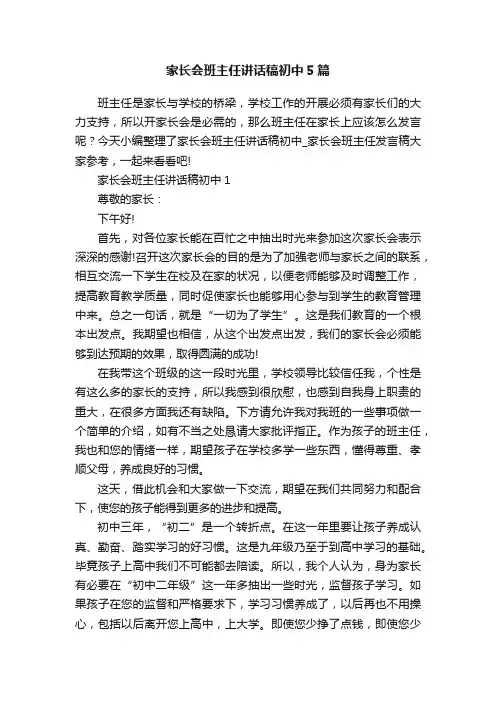 家长会班主任讲话稿初中5篇

班主任是家长与学校的桥梁，学校工作的开展必须有家长们的大力支持，所以开家长会是必需的，那么班主任在家长上应该怎么发言呢？今天小编整理了家长会班主任讲话稿初中_家长会班主任发言稿大家参考，一起来看看吧!

家长会班主任讲话稿初中1

尊敬的家长：

下午好!

首先，对各位家长能在百忙之中抽出时光来参加这次家长会表示深深的感谢!召开这次家长会的目的是为了加强老师与家长之间的联系，相互交流一下学生在校及在家的状况，以便老师能够及时调整工作，提高教育教学质量，同时促使家长也能够用心参与到学生的教育管理中来。总之一句话，就是“一切为了学生”。这是我们教育的一个根本出发点。我期望也相信，从这个出发点出发，我们的家长会必须能够到达预期的效果，取得圆满的成功!

在我带这个班级的这一段时光里，学校领导比较信任我，个性是有这么多的家长的支持，所以我感到很欣慰，也感到自我身上职责的重大，在很多方面我还有缺陷。下方请允许我对我班的一些事项做一个简单的介绍，如有不当之处恳请大家批评指正。作为孩子的班主任，我也和您的情绪一样，期望孩子在学校多学一些东西，懂得尊重、孝顺父母，养成良好的习惯。

这天，借此机会和大家做一下交流，期望在我们共同努力和配合下，使您的孩子能得到更多的进步和提高。

初中三年，“初二”是一个转折点。在这一年里要让孩子养成认真、勤奋、踏实学习的好习惯。这是九年级乃至于到高中学习的基础。毕竟孩子上高中我们不可能都去陪读。所以，我个人认为，身为家长有必要在“初中二年级”这一年多抽出一些时光，监督孩子学习。如果孩子在您的监督和严格要求下，学习习惯养成了，以后再也不用操心，包括以后离开您上高中，上大学。即使您少挣了点钱，即使您少